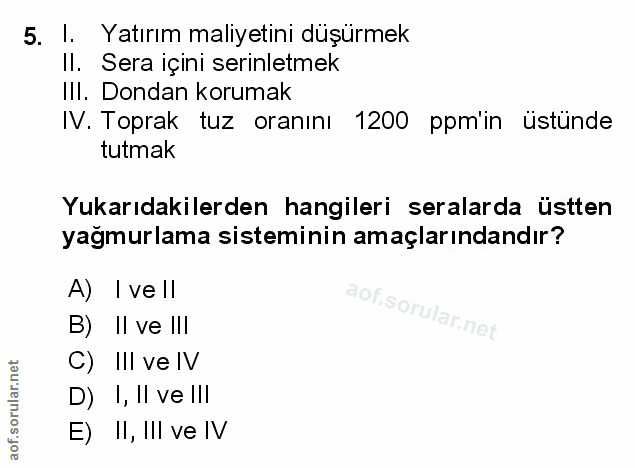 5. I. Yatırım maliyetini düşürmek
II. Sera içini serinletmek
III. Dondan korumak
IV. Toprak tuz oranını 1200 ppm'in üstünde tutmak

Yukarıdakilerden hangileri seralarda üstten yağmurlama sisteminin amaçlarındandır?

A) I ve II
B) II ve III
C) III ve IV
D) I, II ve III
E) II, III ve IV

aof.sorular.net